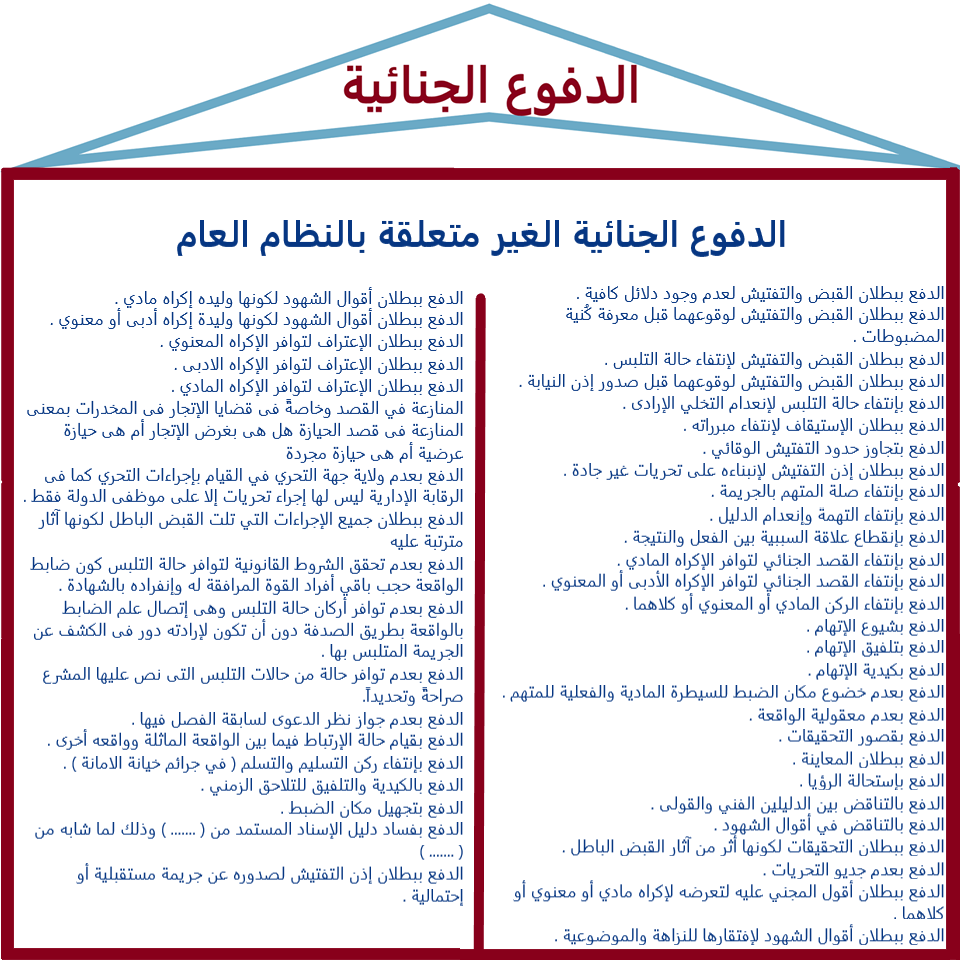 الدفوع الجنائية

الدفوع الجنائية الغير متعلقة بالنظام العام

الدفع ببطلان القبض والتفتيش لعدم وجود دلائل كافية .
الدفع ببطلان القبض والتفتيش لوقوعهما قبل معرفة كُنية المضبوطات .
الدفع ببطلان القبض والتفتيش لإنتفاء حالة التلبس .
الدفع ببطلان القبض والتفتيش لوقوعهما قبل صدور إذن النيابة .
الدفع بإنتفاء حالة التلبس لإنعدام التخلي الإرادى .
الدفع ببطلان الإستيقاف لإنتفاء مبرراته .
الدفع بتجاوز حدود التفتيش الوقائي .
الدفع ببطلان إذن التفتيش لإنبناءه على تحريات غير جادة .
الدفع بإنتفاء صلة المتهم بالجريمة .
الدفع بإنتفاء التهمة وإنعدام الدليل .
الدفع بإنقطاع علاقة السببية بين الفعل والنتيجة .
الدفع بإنتفاء القصد الجنائي لتوافر الإكراه المادي .
الدفع بإنتفاء القصد الجنائي لتوافر الإكراه الأدبى أو المعنوي .
الدفع بإنتفاء الركن المادي أو المعنوي أو كلاهما .
الدفع بشيوع الإتهام .
الدفع بتلفيق الإتهام .
الدفع بكيدية الإتهام .
الدفع بعدم خضوع مكان الضبط للسيطرة المادية والفعلية للمتهم .
الدفع بعدم معقولية الواقعة .
الدفع بقصور التحقيقات .
الدفع ببطلان المعاينة .
الدفع بإستحالة الرؤيا .
الدفع بالتناقض بين الدليلين الفني والقولى .
الدفع بالتناقض في أقوال الشهود .
الدفع ببطلان التحقيقات لكونها أثر من آثار القبض الباطل .
الدفع بعدم جديو التحريات .
الدفع ببطلان أقول المجني عليه لتعرضه لإكراه مادي أو معنوي أو كلاهما .
الدفع ببطلان أقوال الشهود لإفتقارها للنزاهة والموضوعية .

الدفع ببطلان أقوال الشهود لكونها وليده إكراه مادي .
الدفع ببطلان أقوال الشهود لكونها وليدة إكراه أدبى أو معنوي .
الدفع ببطلان الإعتراف لتوافر الإكراه المعنوي .
الدفع ببطلان الإعتراف لتوافر الإكراه الادبى .
الدفع ببطلان الإعتراف لتوافر الإكراه المادي .
المنازعة في القصد وخاصةً فى قضايا الإتجار فى المخدرات بمعنى المنازعة فى قصد الحيازة هل هى بغرض الإتجار أم هى حيازة عرضية أم هى حيازة مجردة
الدفع بعدم ولاية جهة التحري في القيام بإجراءات التحري كما فى الرقابة الإدارية ليس لها إجراء تحريات إلا على موظفى الدولة فقط .
الدفع ببطلان جميع الإجراءات التي تلت القبض الباطل لكونها آثار مترتبة عليه
الدفع بعدم تحقق الشروط القانونية لتوافر حالة التلبس كون ضابط الواقعة حجب باقي أفراد القوة المرافقة له وإنفراده بالشهادة .
الدفع بعدم توافر أركان حالة التلبس وهى إتصال علم الضابط بالواقعة بطريق الصدفة دون أن تكون لإرادته دور فى الكشف عن الجريمة المتلبس بها .
الدفع بعدم توافر حالة من حالات التلبس التى نص عليها المشرع صراحةً وتحديداً.
الدفع بعدم جواز نظر الدعوى لسابقة الفصل فيها .
الدفع بقيام حالة الإرتباط فيما بين الواقعة الماثلة وواقعه أخرى .
الدفع بإنتفاء ركن التسليم والتسلم ( في جرائم خيانة الامانة ) .
الدفع بالكيدية والتلفيق للتلاحق الزمني .
الدفع بتجهيل مكان الضبط .
الدفع بفساد دليل الإسناد المستمد من ( ....... ) وذلك لما شابه من ( ....... )
الدفع ببطلان إذن التفتيش لصدوره عن جريمة مستقبلية أو إحتمالية .